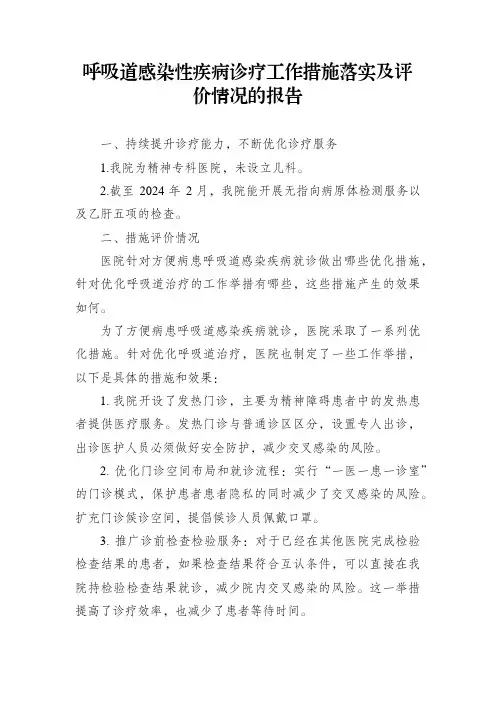 呼吸道感染性疾病诊疗工作措施落实及评价情况的报告

一、持续提升诊疗能力，不断优化诊疗服务

1.我院为精神专科医院，未设立儿科。

2.截至 2024 年 2 月，我院能开展无指向病原体检测服务以及乙肝五项的检查。

二、措施评价情况

医院针对方便病患呼吸道感染疾病就诊做出哪些优化措施，针对优化呼吸道治疗的工作举措有哪些，这些措施产生的效果如何。

为了方便病患呼吸道感染疾病就诊，医院采取了一系列优化措施。针对优化呼吸道治疗，医院也制定了一些工作举措，以下是具体的措施和效果：

1. 我院开设了发热门诊，主要为精神障碍患者中的发热患者提供医疗服务。发热门诊与普通诊区区分，设置专人出诊，出诊医护人员必须做好安全防护，减少交叉感染的风险。

2. 优化门诊空间布局和就诊流程：实行“一医一患一诊室”的门诊模式，保护患者患者隐私的同时减少了交叉感染的风险。扩充门诊候诊空间，提倡候诊人员佩戴口罩。

3. 推广诊前检查检验服务：对于已经在其他医院完成检验检查结果的患者，如果检查结果符合互认条件，可以直接在我院持检验检查结果就诊，减少院内交叉感染的风险。这一举措提高了诊疗效率，也减少了患者等待时间。